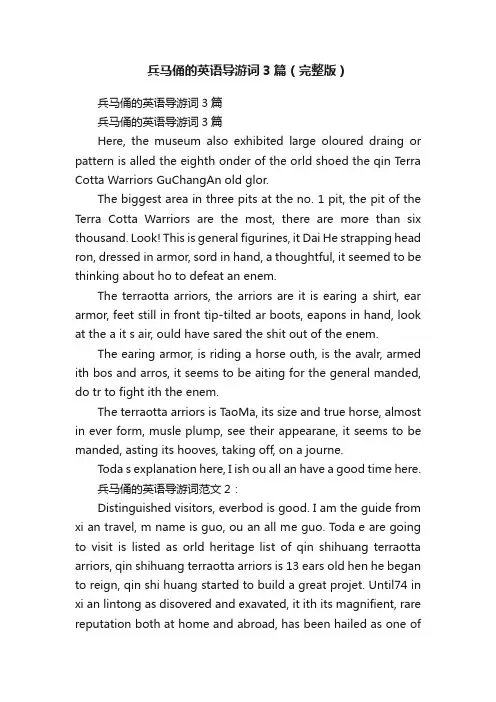 兵马俑的英语导游词3篇（完整版）

兵马俑的英语导游词3篇

兵马俑的英语导游词3篇

Here, the museum also exhibited large oloured draing or pattern is alled the eighth onder of the orld shoed the qin Terra Cotta Warriors GuChangAn old glor.

The biggest area in three pits at the no. 1 pit, the pit of the Terra Cotta Warriors are the most, there are more than six thousand. Look! This is general figurines, it Dai He strapping head ron, dressed in armor, sord in hand, a thoughtful, it seemed to be thinking about ho to defeat an enem.

The terraotta arriors, the arriors are it is earing a shirt, ear armor, feet still in front tip-tilted ar boots, eapons in hand, look at the a it s air, ould have sared the shit out of the enem.

The earing armor, is riding a horse outh, is the avalr, armed ith bos and arros, it seems to be aiting for the general manded, do tr to fight ith the enem.

The terraotta arriors is TaoMa, its size and true horse, almost in ever form, musle plump, see their appearane, it seems to be manded, asting its hooves, taking off, on a journe.

Toda s explanation here, I ish ou all an have a good time here.

兵马俑的英语导游词范文2：

Distinguished visitors, everbod is good. I am the guide from xi an travel, m name is guo, ou an all me guo. Toda e are going to visit is listed as orld heritage list of qin shihuang terraotta arriors, qin shihuang terraotta arriors is 13 ears old hen he began to reign, qin shi huang started to build a great projet. Until74 in xi an lintong as disovered and exavated, it ith its magnifient, rare reputation both at home and abroad, has been hailed as one of